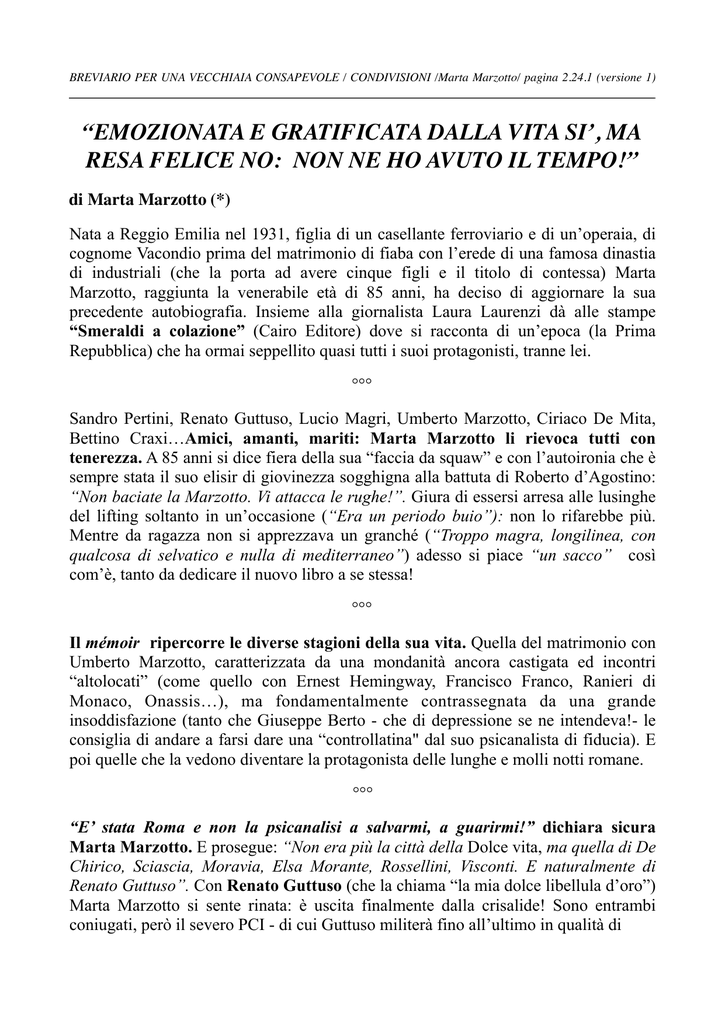 BREVIARIO PER UNA VECCHIAIA CONSAPEVOLE / CONDIVISIONI /Marta Marzotto/ pagina 2.24.1 (versione 1)

“EMOZIONATA E GRATIFICATA DALLA VITA SI’, MA RESA FELICE NO: NON NE HO AVUTO IL TEMPO!”

di Marta Marzotto (*)

Nata a Reggio Emilia nel 1931, figlia di un casellante ferroviario e di un’operaia, di cognome Vacondio prima del matrimonio di fiaba con l’erede di una famosa dinastia di industriali (che la porta ad avere cinque figli e il titolo di contessa) Marta Marzotto, raggiunta la venerabile età di 85 anni, ha deciso di aggiornare la sua precedente autobiografia. Insieme alla giornalista Laura Laurenzi dà alle stampe “Smeraldi a colazione” (Cairo Editore) dove si racconta di un’epoca (la Prima Repubblica) che ha ormai seppellito quasi tutti i suoi protagonisti, tranne lei.

°°°

Sandro Pertini, Renato Guttuso, Lucio Magri, Umberto Marzotto, Ciriaco De Mita, Bettino Craxi…Amici, amanti, mariti: Marta Marzotto li rievoca tutti con tenerezza. A 85 anni si dice fiera della sua “faccia da squaw” e con l’autoironia che è sempre stata il suo elisir di giovinezza sogghigna alla battuta di Roberto d’Agostino: “Non baciate la Marzotto. Vi attacca le rughe!”. Giura di essersi arresa alle lusinghe del lifting soltanto in un’occasione (“Era un periodo buio”): non lo rifarebbe più. Mentre da ragazza non si apprezzava un granché (“Troppo magra, longilinea, con qualcosa di selvatico e nulla di mediterraneo”) adesso si piace “un sacco” così com’è, tanto da dedicare il nuovo libro a se stessa!

°°°

Il mémoir ripercorre le diverse stagioni della sua vita. Quella del matrimonio con Umberto Marzotto, caratterizzata da una mondanità ancora castigata ed incontri “altolocati” (come quello con Ernest Hemingway, Francisco Franco, Ranieri di Monaco, Onassis…), ma fondamentalmente contrassegnata da una grande insoddisfazione (tanto che Giuseppe Berto - che di depressione se ne intendeva!- le consiglia di andare a farsi dare una “controllatina" dal suo psicanalista di fiducia). E poi quelle che la vedono diventare la protagonista delle lunghe e molli notti romane.

°°°

“E’ stata Roma e non la psicanalisi a salvarmi, a guarirmi!” dichiara sicura Marta Marzotto. E prosegue: “Non era più la città della Dolce vita, ma quella di De Chirico, Sciascia, Moravia, Elsa Morante, Rossellini, Visconti. E naturalmente di Renato Guttuso”. Con Renato Guttuso (che la chiama “la mia dolce libellula d’oro”) Marta Marzotto si sente rinata: è uscita finalmente dalla crisalide! Sono entrambi coniugati, però il severo PCI - di cui Guttuso militerà fino all’ultimo in qualità di